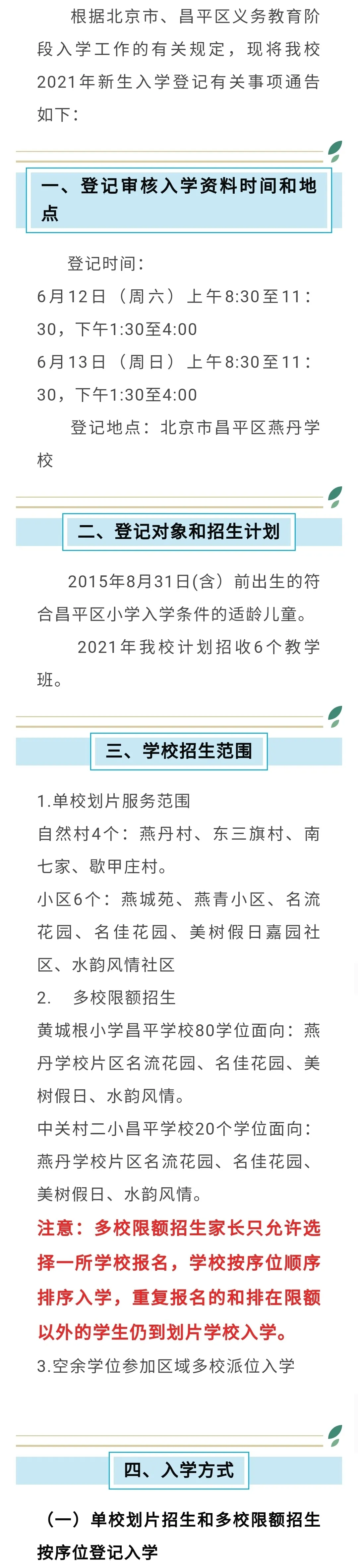 根据北京市、昌平区义务教育阶段入学工作的有关规定，现将我校2021年新生入学登记有关事项通告如下：

一、登记审核入学资料时间和地点

登记时间：
6月12日（周六）上午8:30至11:30，下午1:30至4:00
6月13日（周日）上午8:30至11:30，下午1:30至4:00
登记地点：北京市昌平区燕丹学校

二、登记对象和招生计划

2015年8月31日(含）前出生的符合昌平区小学入学条件的适龄儿童。
2021年我校计划招收6个教学班。

三、学校招生范围

1.单校划片服务范围
自然村4个：燕丹村、东三旗村、南七家、歇甲庄村。
小区6个：燕城苑、燕青小区、名流花园、名佳花园、美树假日嘉园社区、水韵风情社区
2. 多校限额招生
黄城根小学昌平学校80学位面向：燕丹学校片区名流花园、名佳花园、美树假日、水韵风情。
中关村二小昌平学校20个学位面向：燕丹学校片区名流花园、名佳花园、美树假日、水韵风情。
注意：多校限额招生家长只允许选择一所学校报名，学校按序位顺序排序入学，重复报名的和排在限额以外的学生仍到划片学校入学。
3.空余学位参加区域多校派位入学

四、入学方式

（一）单校划片招生和多校限额招生按序位登记入学